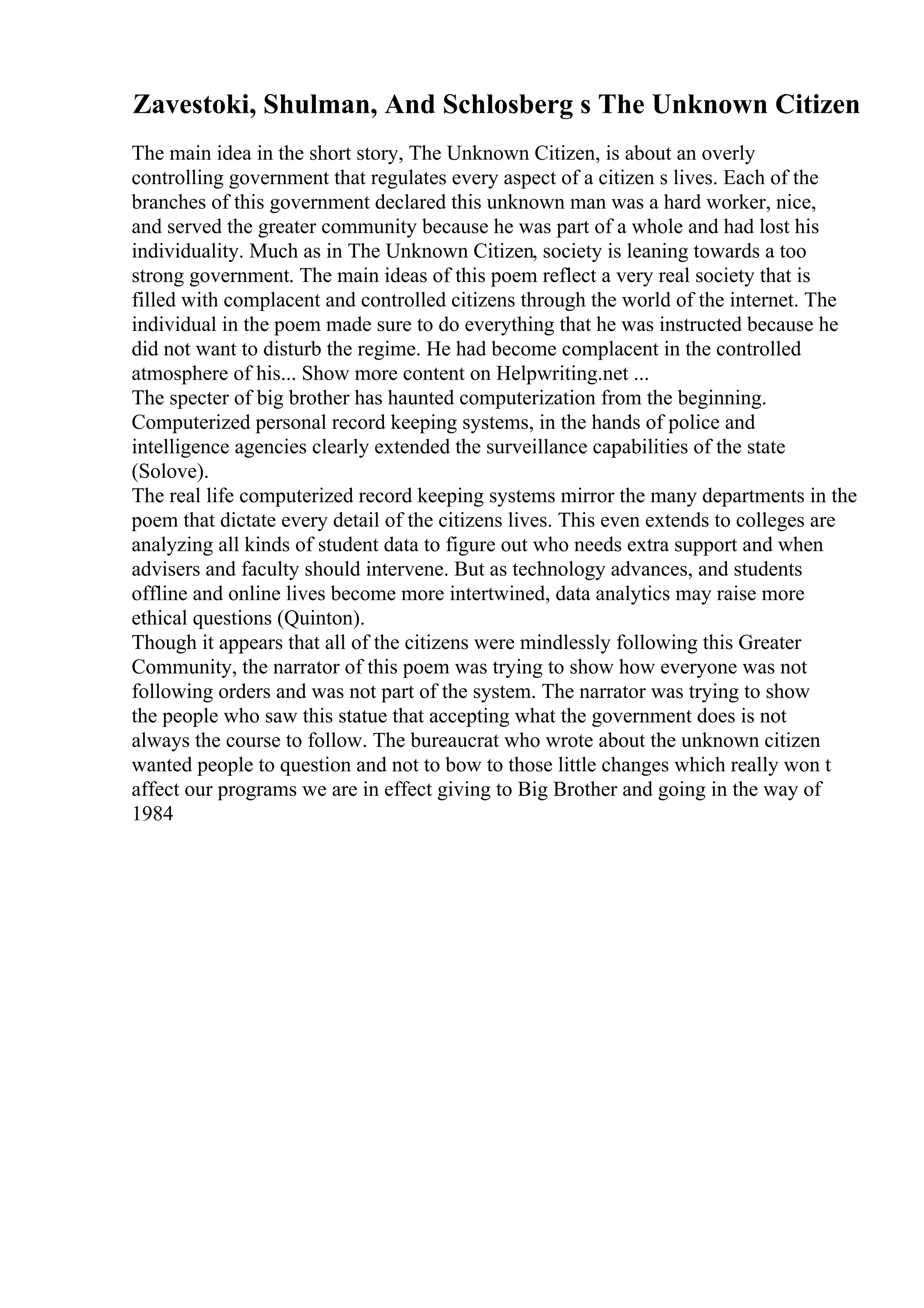 Zavestoki, Shulman, And Schlosberg s The Unknown Citizen

The main idea in the short story, The Unknown Citizen, is about an overly controlling government that regulates every aspect of a citizen s lives. Each of the branches of this government declared this unknown man was a hard worker, nice, and served the greater community because he was part of a whole and had lost his individuality. Much as in The Unknown Citizen, society is leaning towards a too strong government. The main ideas of this poem reflect a very real society that is filled with complacent and controlled citizens through the world of the internet. The individual in the poem made sure to do everything that he was instructed because he did not want to disturb the regime. He had become complacent in the controlled atmosphere of his... Show more content on Helpwriting.net ...
The specter of big brother has haunted computerization from the beginning. Computerized personal record keeping systems, in the hands of police and intelligence agencies clearly extended the surveillance capabilities of the state (Solove).
The real life computerized record keeping systems mirror the many departments in the poem that dictate every detail of the citizens lives. This even extends to colleges are analyzing all kinds of student data to figure out who needs extra support and when advisers and faculty should intervene. But as technology advances, and students offline and online lives become more intertwined, data analytics may raise more ethical questions (Quinton).
Though it appears that all of the citizens were mindlessly following this Greater Community, the narrator of this poem was trying to show how everyone was not following orders and was not part of the system. The narrator was trying to show the people who saw this statue that accepting what the government does is not always the course to follow. The bureaucrat who wrote about the unknown citizen wanted people to question and not to bow to those little changes which really won t affect our programs we are in effect giving to Big Brother and going in the way of 1984